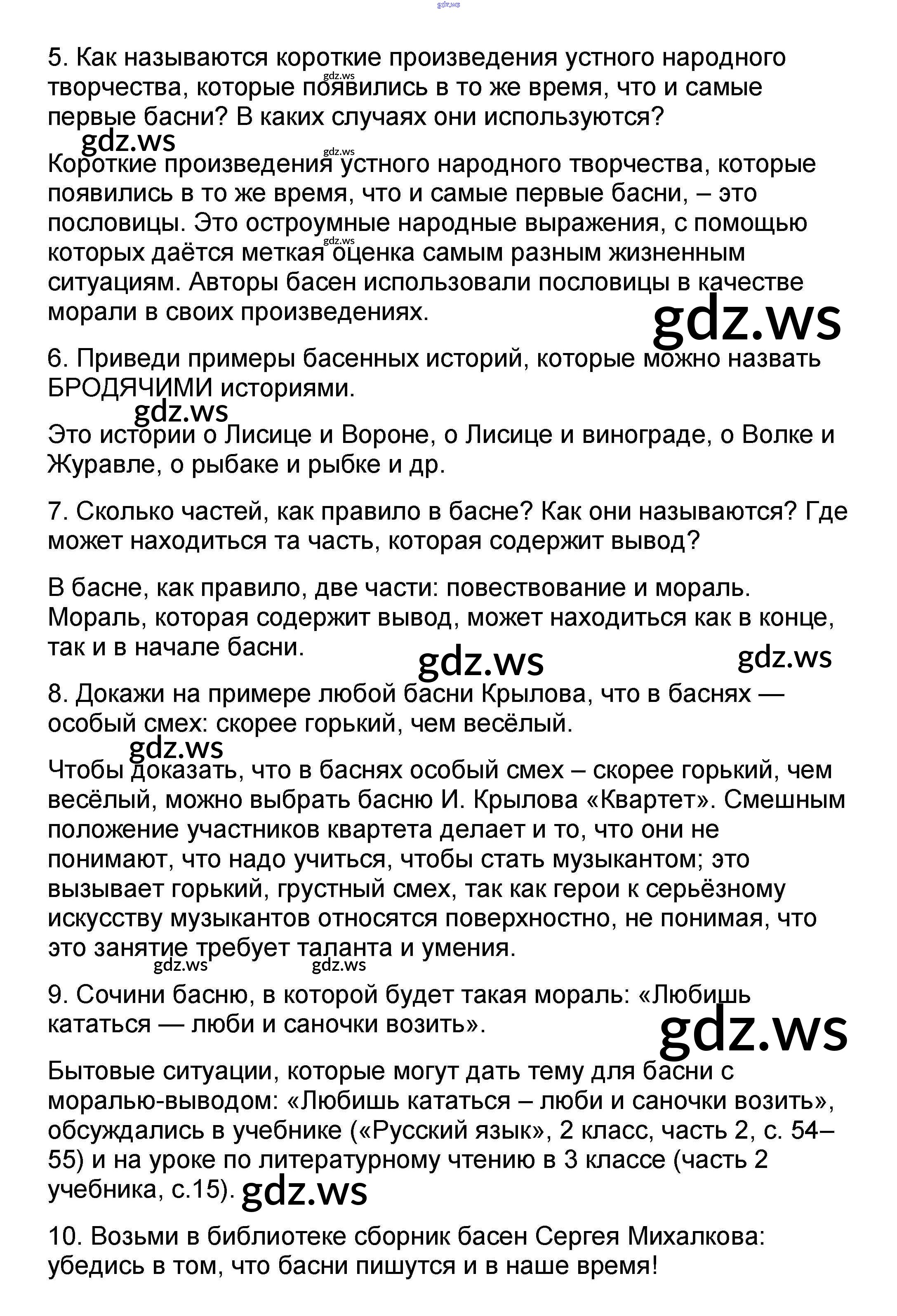 gdz.ws

5. Как называются короткие произведения устного народного творчества, которые появились в то же время, что и самые первые басни? В каких случаях они используются?

gdz.ws

Короткие произведения устного народного творчества, которые появились в то же время, что и самые первые басни, – это пословицы. Это остроумные народные выражения, с помощью которых даётся меткая оценка самым разным жизненным ситуациям. Авторы басен использовали пословицы в качестве морали в своих произведениях.

gdz.ws

6. Приведи примеры басенных историй, которые можно назвать БРОДЯЧИМИ историями.

gdz.ws

Это истории о Лисице и Вороне, о Лисице и винограде, о Волке и Журавле, о рыбаке и рыбке и др.

7. Сколько частей, как правило в басне? Как они называются? Где может находиться та часть, которая содержит вывод?

В басне, как правило, две части: повествование и мораль. Мораль, которая содержит вывод, может находиться как в конце, так и в начале басни.

gdz.ws gdz.ws

8. Докажи на примере любой басни Крылова, что в баснях — особый смех: скорее горький, чем весёлый.

gdz.ws

Чтобы доказать, что в баснях особый смех – скорее горький, чем весёлый, можно выбрать басню И. Крылова «Квартет». Смешным положение участников квартета делает и то, что они не понимают, что надо учиться, чтобы стать музыкантом; это вызывает горький, грустный смех, так как герои к серьёзному искусству музыкантов относятся поверхностно, не понимая, что это занятие требует таланта и умения.

gdz.ws gdz.ws

9. Сочини басню, в которой будет такая мораль: «Любишь кататься — люби и саночки возить».

gdz.ws

Бытовые ситуации, которые могут дать тему для басни с моралью-выводом: «Любишь кататься – люби и саночки возить», обсуждались в учебнике («Русский язык», 2 класс, часть 2, с. 54–55) и на уроке по литературному чтению в 3 классе (часть 2 учебника, с.15). gdz.ws

10. Возьми в библиотеке сборник басен Сергея Михалкова: убедись в том, что басни пишутся и в наше время!